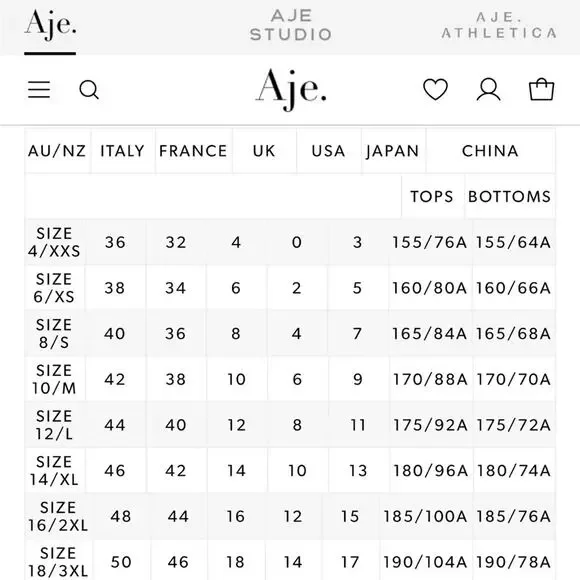 Aje.   AJE STUDIO   AJE. ATHLETICA

Aje.

| AU/NZ | ITALY | FRANCE | UK | USA | JAPAN | CHINA | |
|---|---|---|---|---|---|---|---|
| | | | | | | TOPS | BOTTOMS |
| SIZE 4/XXS | 36 | 32 | 4 | 0 | 3 | 155/76A | 155/64A |
| SIZE 6/XS | 38 | 34 | 6 | 2 | 5 | 160/80A | 160/66A |
| SIZE 8/S | 40 | 36 | 8 | 4 | 7 | 165/84A | 165/68A |
| SIZE 10/M | 42 | 38 | 10 | 6 | 9 | 170/88A | 170/70A |
| SIZE 12/L | 44 | 40 | 12 | 8 | 11 | 175/92A | 175/72A |
| SIZE 14/XL | 46 | 42 | 14 | 10 | 13 | 180/96A | 180/74A |
| SIZE 16/2XL | 48 | 44 | 16 | 12 | 15 | 185/100A | 185/76A |
| SIZE 18/3XL | 50 | 46 | 18 | 14 | 17 | 190/104A | 190/78A |